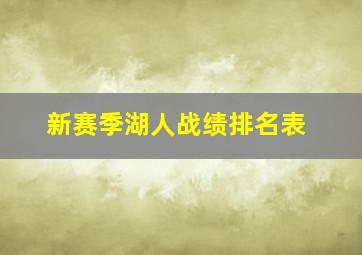 新赛季湖人战绩排名表